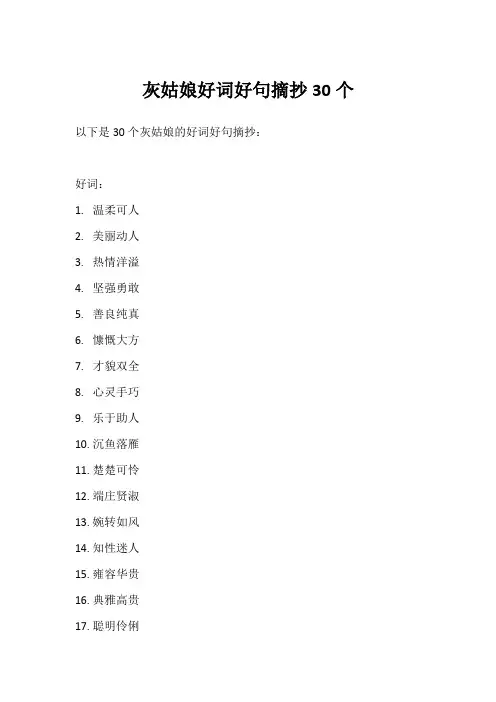 灰姑娘好词好句摘抄 30 个

以下是 30 个灰姑娘的好词好句摘抄：

好词：

1. 温柔可人
2. 美丽动人
3. 热情洋溢
4. 坚强勇敢
5. 善良纯真
6. 慷慨大方
7. 才貌双全
8. 心灵手巧
9. 乐于助人
10. 沉鱼落雁
11. 楚楚可怜
12. 端庄贤淑
13. 婉转如风
14. 知性迷人
15. 雍容华贵
16. 典雅高贵
17. 聪明伶俐